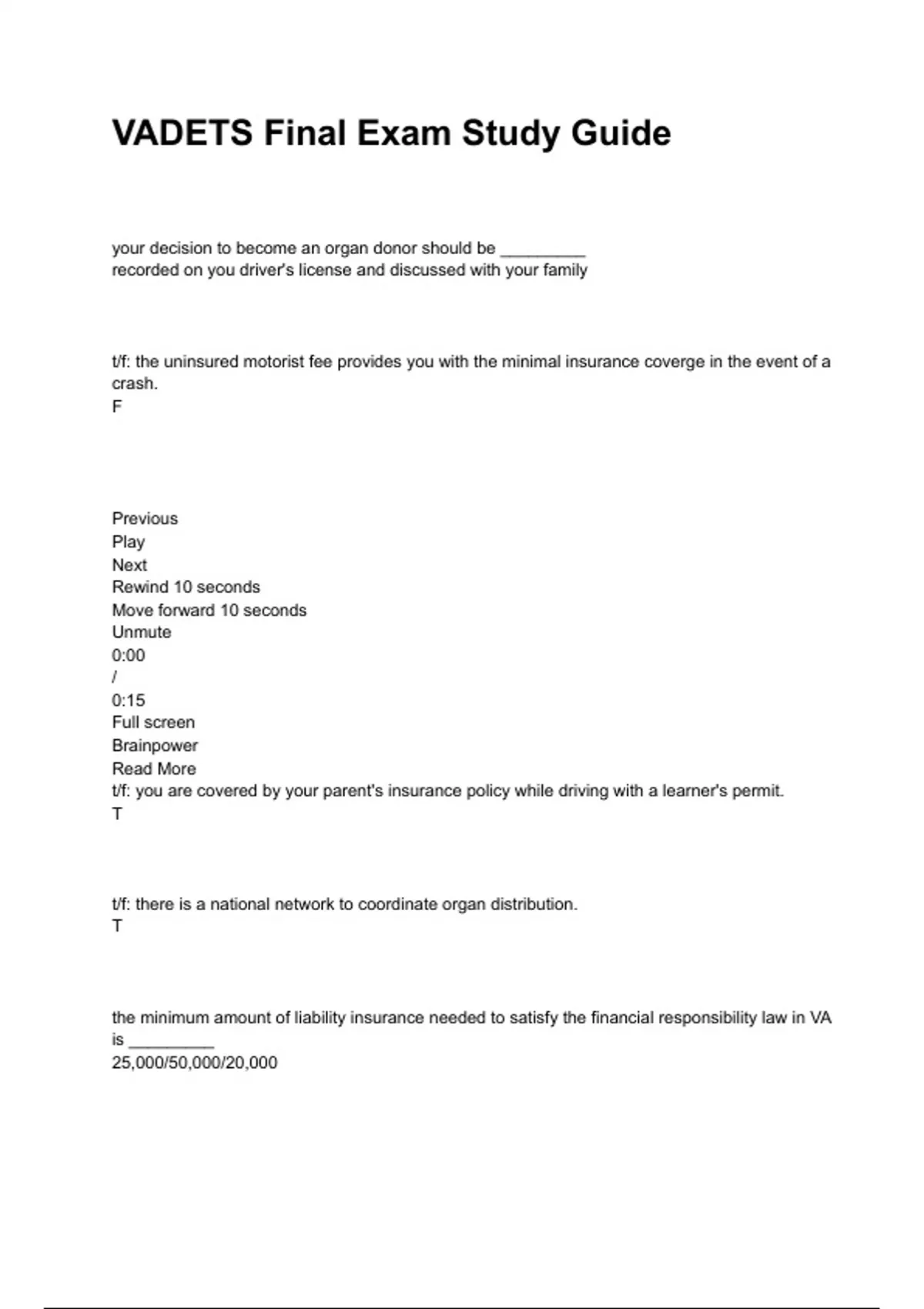 VADETS Final Exam Study Guide

your decision to become an organ donor should be _________
recorded on you driver's license and discussed with your family

t/f: the uninsured motorist fee provides you with the minimal insurance coverge in the event of a crash.
F

Previous
Play
Next
Rewind 10 seconds
Move forward 10 seconds
Unmute
0:00
/
0:15
Full screen
Brainpower
Read More
t/f: you are covered by your parent's insurance policy while driving with a learner's permit.
T

t/f: there is a national network to coordinate organ distribution.
T

the minimum amount of liability insurance needed to satisfy the financial responsibility law in VA is _________
25,000/50,000/20,000